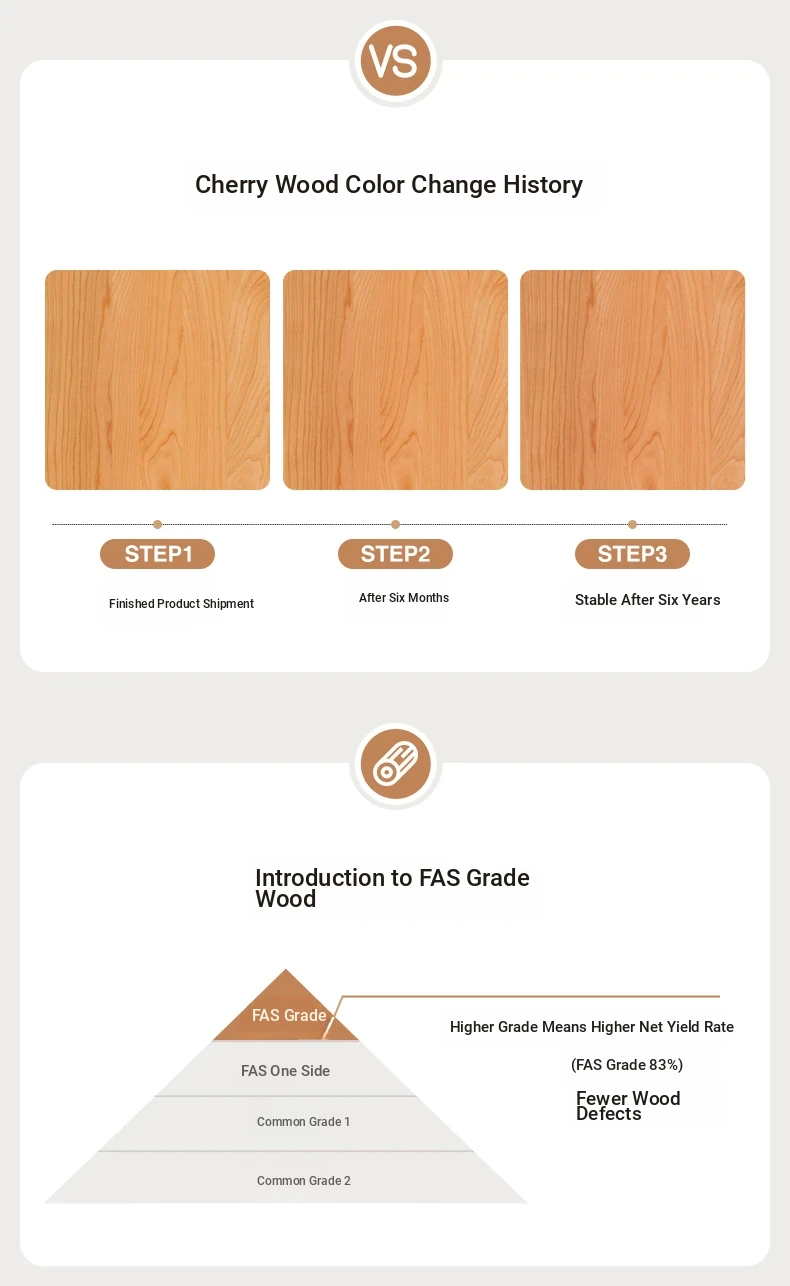 VS

Cherry Wood Color Change History

STEP1

Finished Product Shipment

STEP2

After Six Months

STEP3

Stable After Six Years

Introduction to FAS Grade Wood

FAS Grade

FAS One Side

Common Grade 1

Common Grade 2

Higher Grade Means Higher Net Yield Rate

(FAS Grade 83%)

Fewer Wood Defects